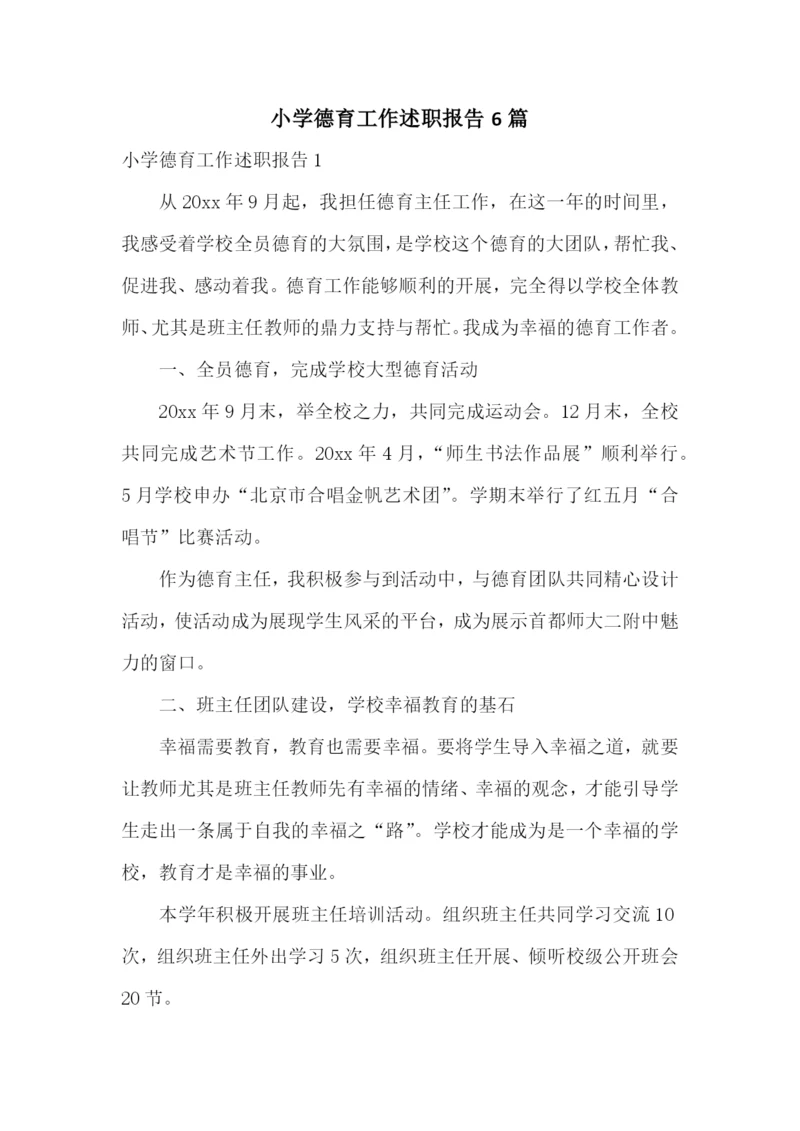 小学德育工作述职报告 6 篇

小学德育工作述职报告 1

从 20xx 年 9 月起，我担任德育主任工作，在这一年的时间里，我感受着学校全员德育的大氛围，是学校这个德育的大团队，帮忙我、促进我、感动着我。德育工作能够顺利的开展，完全得以学校全体教师、尤其是班主任教师的鼎力支持与帮忙。我成为幸福的德育工作者。

一、全员德育，完成学校大型德育活动

20xx 年 9 月末，举全校之力，共同完成运动会。12 月末，全校共同完成艺术节工作。20xx 年 4 月，“师生书法作品展”顺利举行。5 月学校申办“北京市合唱金帆艺术团”。学期末举行了红五月“合唱节”比赛活动。

作为德育主任，我积极参与到活动中，与德育团队共同精心设计活动，使活动成为展现学生风采的平台，成为展示首都师大二附中魅力的窗口。

二、班主任团队建设，学校幸福教育的基石

幸福需要教育，教育也需要幸福。要将学生导入幸福之道，就要让教师尤其是班主任教师先有幸福的情绪、幸福的观念，才能引导学生走出一条属于自我的幸福之“路”。学校才能成为是一个幸福的学校，教育才是幸福的事业。

本学年积极开展班主任培训活动。组织班主任共同学习交流 10 次，组织班主任外出学习 5 次，组织班主任开展、倾听校级公开班会 20 节。